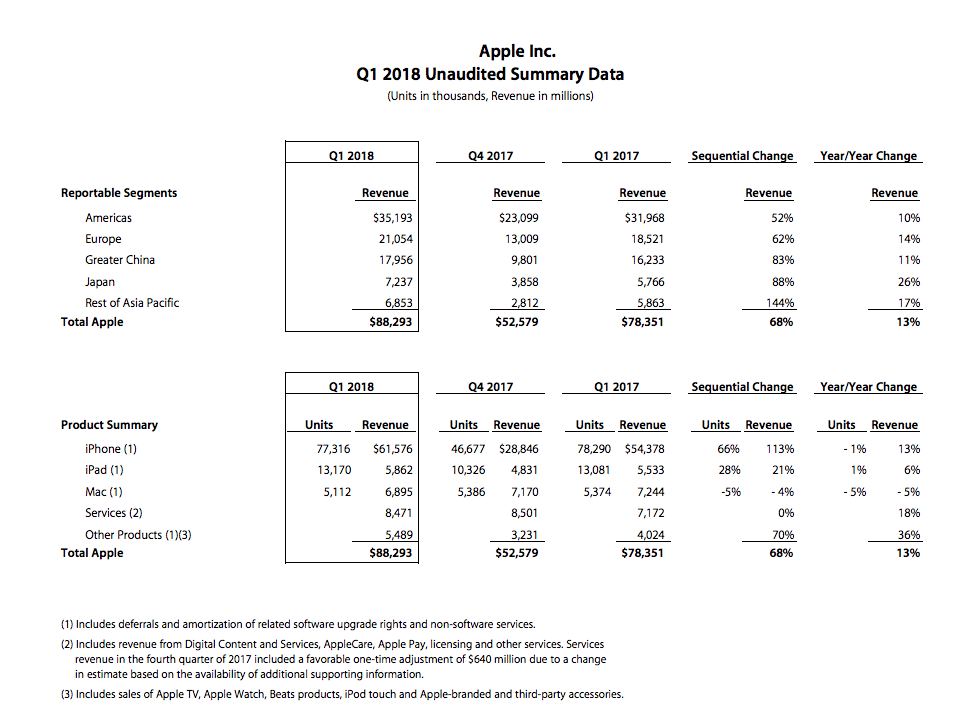 Apple Inc.
Q1 2018 Unaudited Summary Data
(Units in thousands, Revenue in millions)

| | Q1 2018 | Q4 2017 | Q1 2017 | Sequential Change | Year/Year Change |
|---|---|---|---|---|---|
| Reportable Segments | Revenue | Revenue | Revenue | Revenue | Revenue |
| Americas | \$35,193 | \$23,099 | \$31,968 | 52% | 10% |
| Europe | 21,054 | 13,009 | 18,521 | 62% | 14% |
| Greater China | 17,956 | 9,801 | 16,233 | 83% | 11% |
| Japan | 7,237 | 3,858 | 5,766 | 88% | 26% |
| Rest of Asia Pacific | 6,853 | 2,812 | 5,863 | 144% | 17% |
| Total Apple | \$88,293 | \$52,579 | \$78,351 | 68% | 13% |

| | Q1 2018 | | Q4 2017 | | Q1 2017 | | Sequential Change | | Year/Year Change | |
|---|---|---|---|---|---|---|---|---|---|---|
| Product Summary | Units | Revenue | Units | Revenue | Units | Revenue | Units | Revenue | Units | Revenue |
| iPhone (1) | 77,316 | \$61,576 | 46,677 | \$28,846 | 78,290 | \$54,378 | 66% | 113% | - 1% | 13% |
| iPad (1) | 13,170 | 5,862 | 10,326 | 4,831 | 13,081 | 5,533 | 28% | 21% | 1% | 6% |
| Mac (1) | 5,112 | 6,895 | 5,386 | 7,170 | 5,374 | 7,244 | -5% | - 4% | - 5% | - 5% |
| Services (2) | | 8,471 | | 8,501 | | 7,172 | | 0% | | 18% |
| Other Products (1)(3) | | 5,489 | | 3,231 | | 4,024 | | 70% | | 36% |
| Total Apple | | \$88,293 | | \$52,579 | | \$78,351 | | 68% | | 13% |

(1) Includes deferrals and amortization of related software upgrade rights and non-software services.
(2) Includes revenue from Digital Content and Services, AppleCare, Apple Pay, licensing and other services. Services revenue in the fourth quarter of 2017 included a favorable one-time adjustment of \$640 million due to a change in estimate based on the availability of additional supporting information.
(3) Includes sales of Apple TV, Apple Watch, Beats products, iPod touch and Apple-branded and third-party accessories.